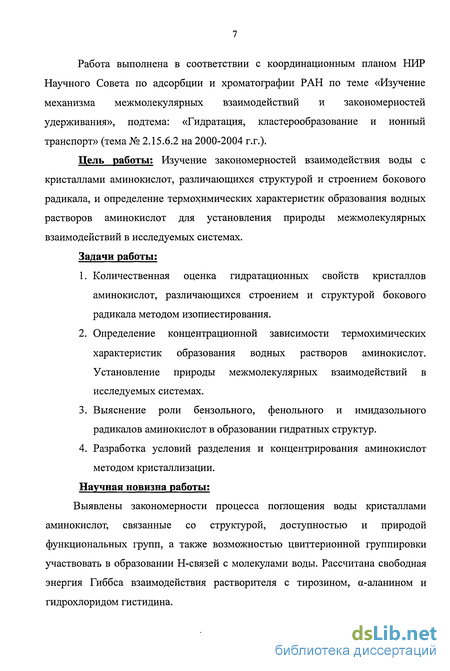 7

Работа выполнена в соответствии с координационным планом НИР Научного Совета по адсорбции и хроматографии РАН по теме «Изучение механизма межмолекулярных взаимодействий и закономерностей удерживания», подтема: «Гидратация, кластерообразование и ионный транспорт» (тема № 2.15.6.2 на 2000-2004 г.г.).

Цель работы: Изучение закономерностей взаимодействия воды с кристаллами аминокислот, различающихся структурой и строением бокового радикала, и определение термохимических характеристик образования водных растворов аминокислот для установления природы межмолекулярных взаимодействий в исследуемых системах.

Задачи работы:

1. Количественная оценка гидратационных свойств кристаллов аминокислот, различающихся строением и структурой бокового радикала методом изопиестирования.

2. Определение концентрационной зависимости термохимических характеристик образования водных растворов аминокислот. Установление природы межмолекулярных взаимодействий в исследуемых системах.

3. Выяснение роли бензольного, фенольного и имидазольного радикалов аминокислот в образовании гидратных структур.

4. Разработка условий разделения и концентрирования аминокислот методом кристаллизации.

Научная новизна работы:

Выявлены закономерности процесса поглощения воды кристаллами аминокислот, связанные со структурой, доступностью и природой функциональных групп, а также возможностью цвиттерионной группировки участвовать в образовании Н-связей с молекулами воды. Рассчитана свободная энергия Гиббса взаимодействия растворителя с тирозином, α-аланином и гидрохлоридом гистидина.

dsLib.net
библиотека диссертаций